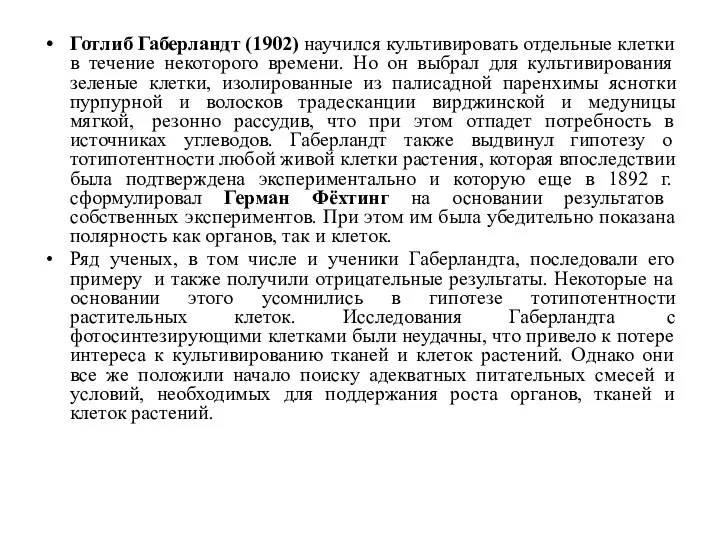 • Готлиб Габерландт (1902) научился культивировать отдельные клетки в течение некоторого времени. Но он выбрал для культивирования зеленые клетки, изолированные из палисадной паренхимы яснотки пурпурной и волосков традесканции вирджинской и медуницы мягкой, резонно рассудив, что при этом отпадет потребность в источниках углеводов. Габерландт также выдвинул гипотезу о тотипотентности любой живой клетки растения, которая впоследствии была подтверждена экспериментально и которую еще в 1892 г. сформулировал Герман Фёхтинг на основании результатов собственных экспериментов. При этом им была убедительно показана полярность как органов, так и клеток.

• Ряд ученых, в том числе и ученики Габерландта, последовали его примеру и также получили отрицательные результаты. Некоторые на основании этого усомнились в гипотезе тотипотентности растительных клеток. Исследования Габерландта с фотосинтезирующими клетками были неудачны, что привело к потере интереса к культивированию тканей и клеток растений. Однако они все же положили начало поиску адекватных питательных смесей и условий, необходимых для поддержания роста органов, тканей и клеток растений.